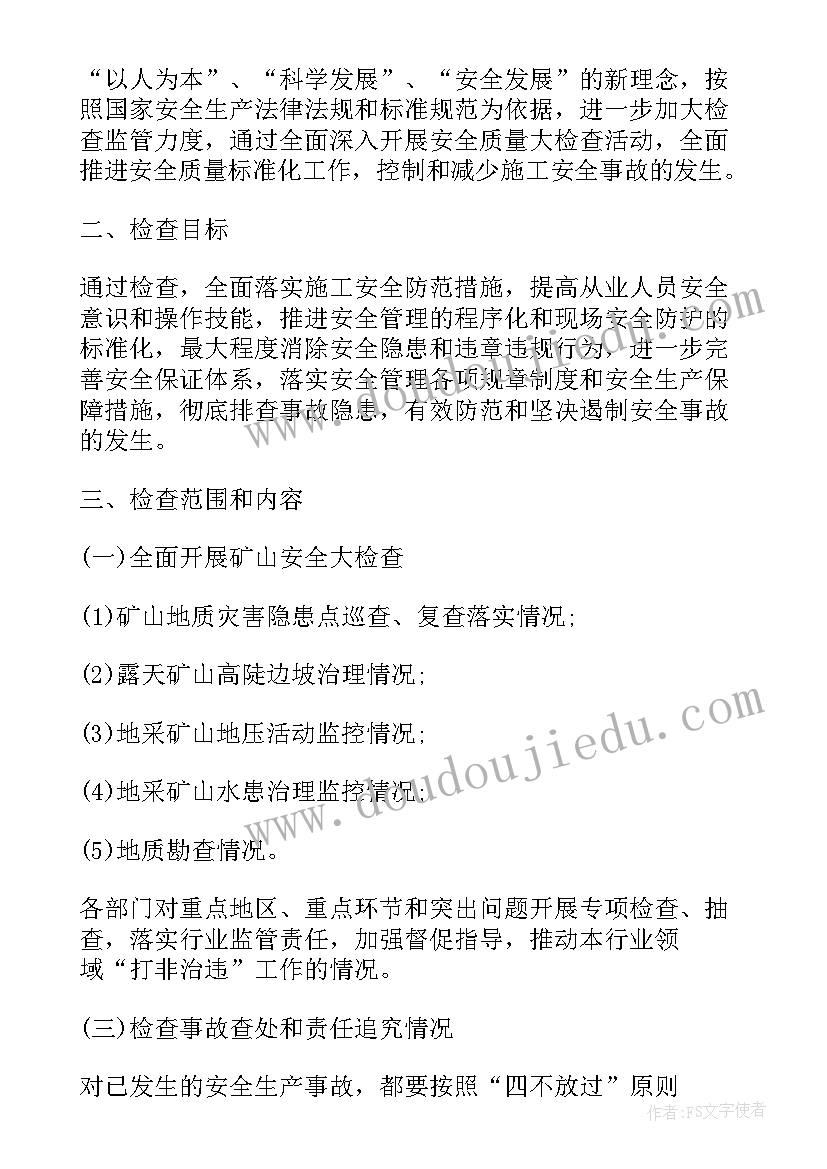 “以人为本”、“科学发展”、“安全发展”的新理念，按照国家安全生产法律法规和标准规范为依据，进一步加大检查监管力度，通过全面深入开展安全质量大检查活动，全面推进安全质量标准化工作，控制和减少施工安全事故的发生。

二、检查目标

通过检查，全面落实施工安全防范措施，提高从业人员安全意识和操作技能，推进安全管理的程序化和现场安全防护的标准化，最大程度消除安全隐患和违章违规行为，进一步完善安全保证体系，落实安全管理各项规章制度和安全生产保障措施，彻底排查事故隐患，有效防范和坚决遏制安全事故的发生。

三、检查范围和内容

(一)全面开展矿山安全大检查

(1)矿山地质灾害隐患点巡查、复查落实情况;

(2)露天矿山高陡边坡治理情况;

(3)地采矿山地压活动监控情况;

(4)地采矿山水患治理监控情况;

(5)地质勘查情况。

各部门对重点地区、重点环节和突出问题开展专项检查、抽查，落实行业监管责任，加强督促指导，推动本行业领域“打非治违”工作的情况。

(三)检查事故查处和责任追究情况

对已发生的安全生产事故，都要按照“四不放过”原则

www.doudoujiedu.com

作者：FS文字使者